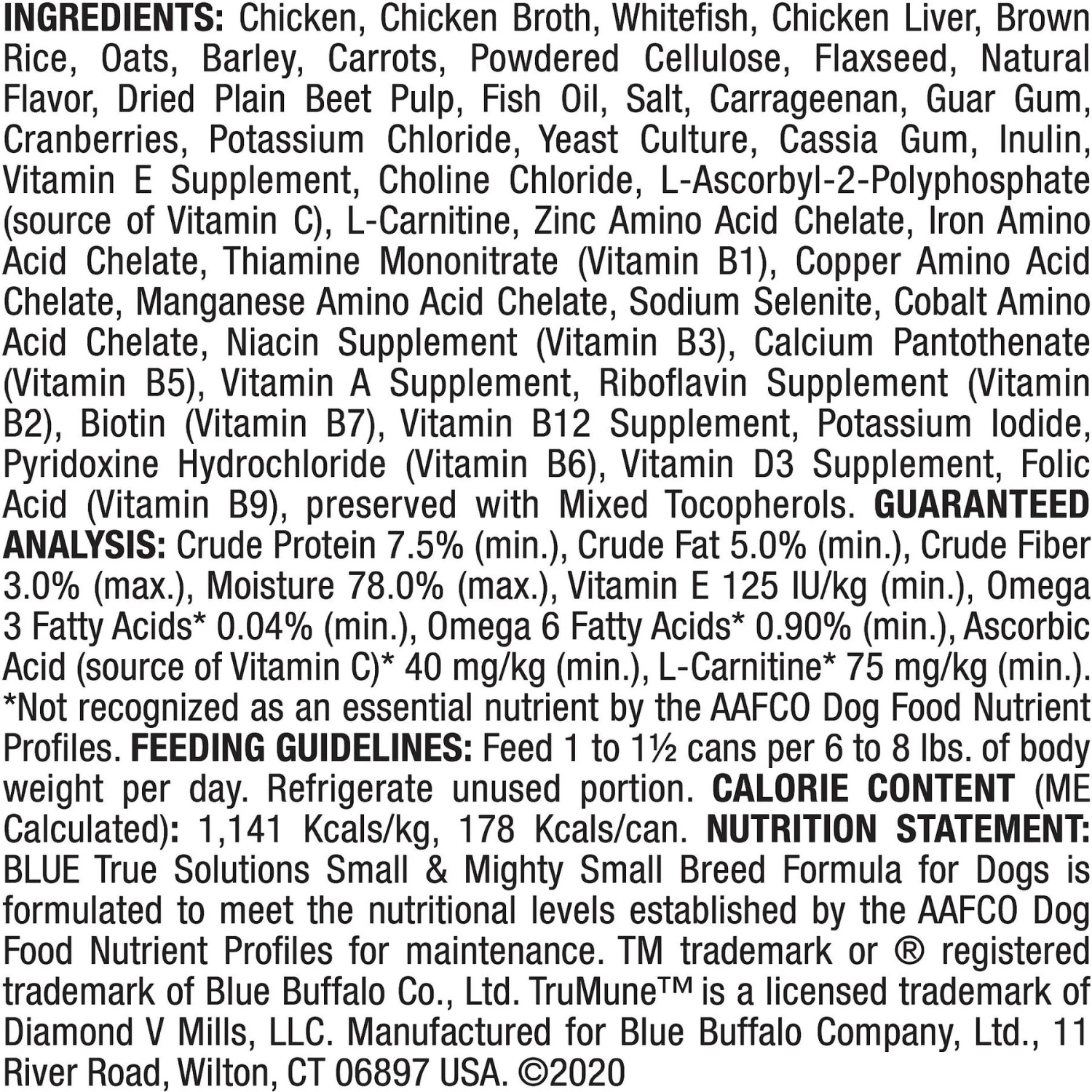 INGREDIENTS: Chicken, Chicken Broth, Whitefish, Chicken Liver, Brown Rice, Oats, Barley, Carrots, Powdered Cellulose, Flaxseed, Natural Flavor, Dried Plain Beet Pulp, Fish Oil, Salt, Carrageenan, Guar Gum, Cranberries, Potassium Chloride, Yeast Culture, Cassia Gum, Inulin, Vitamin E Supplement, Choline Chloride, L-Ascorbyl-2-Polyphosphate (source of Vitamin C), L-Carnitine, Zinc Amino Acid Chelate, Iron Amino Acid Chelate, Thiamine Mononitrate (Vitamin B1), Copper Amino Acid Chelate, Manganese Amino Acid Chelate, Sodium Selenite, Cobalt Amino Acid Chelate, Niacin Supplement (Vitamin B3), Calcium Pantothenate (Vitamin B5), Vitamin A Supplement, Riboflavin Supplement (Vitamin B2), Biotin (Vitamin B7), Vitamin B12 Supplement, Potassium Iodide, Pyridoxine Hydrochloride (Vitamin B6), Vitamin D3 Supplement, Folic Acid (Vitamin B9), preserved with Mixed Tocopherols. GUARANTEED ANALYSIS: Crude Protein 7.5% (min.), Crude Fat 5.0% (min.), Crude Fiber 3.0% (max.), Moisture 78.0% (max.), Vitamin E 125 IU/kg (min.), Omega 3 Fatty Acids* 0.04% (min.), Omega 6 Fatty Acids* 0.90% (min.), Ascorbic Acid (source of Vitamin C)* 40 mg/kg (min.), L-Carnitine* 75 mg/kg (min.). *Not recognized as an essential nutrient by the AAFCO Dog Food Nutrient Profiles. FEEDING GUIDELINES: Feed 1 to 1½ cans per 6 to 8 lbs. of body weight per day. Refrigerate unused portion. CALORIE CONTENT (ME Calculated): 1,141 Kcals/kg, 178 Kcals/can. NUTRITION STATEMENT: BLUE True Solutions Small & Mighty Small Breed Formula for Dogs is formulated to meet the nutritional levels established by the AAFCO Dog Food Nutrient Profiles for maintenance. TM trademark or ® registered trademark of Blue Buffalo Co., Ltd. TruMune™ is a licensed trademark of Diamond V Mills, LLC. Manufactured for Blue Buffalo Company, Ltd., 11 River Road, Wilton, CT 06897 USA. ©2020